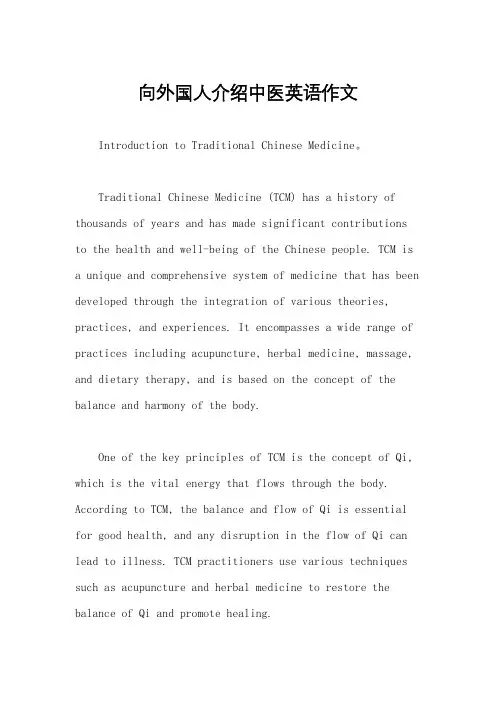 向外国人介绍中医英语作文

Introduction to Traditional Chinese Medicine。

Traditional Chinese Medicine (TCM) has a history of thousands of years and has made significant contributions to the health and well-being of the Chinese people. TCM is a unique and comprehensive system of medicine that has been developed through the integration of various theories, practices, and experiences. It encompasses a wide range of practices including acupuncture, herbal medicine, massage, and dietary therapy, and is based on the concept of the balance and harmony of the body.

One of the key principles of TCM is the concept of Qi, which is the vital energy that flows through the body. According to TCM, the balance and flow of Qi is essential for good health, and any disruption in the flow of Qi can lead to illness. TCM practitioners use various techniques such as acupuncture and herbal medicine to restore the balance of Qi and promote healing.